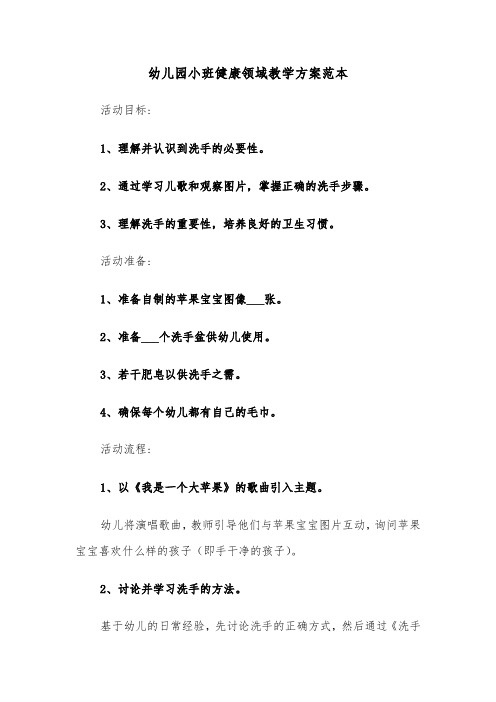 幼儿园小班健康领域教学方案范本

活动目标：

1、理解并认识到洗手的必要性。

2、通过学习儿歌和观察图片，掌握正确的洗手步骤。

3、理解洗手的重要性，培养良好的卫生习惯。

活动准备：

1、准备自制的苹果宝宝图像___张。

2、准备___个洗手盆供幼儿使用。

3、若干肥皂以供洗手之需。

4、确保每个幼儿都有自己的毛巾。

活动流程：

1、以《我是一个大苹果》的歌曲引入主题。

幼儿将演唱歌曲，教师引导他们与苹果宝宝图片互动，询问苹果宝宝喜欢什么样的孩子（即手干净的孩子）。

2、讨论并学习洗手的方法。

基于幼儿的日常经验，先讨论洗手的正确方式，然后通过《洗手